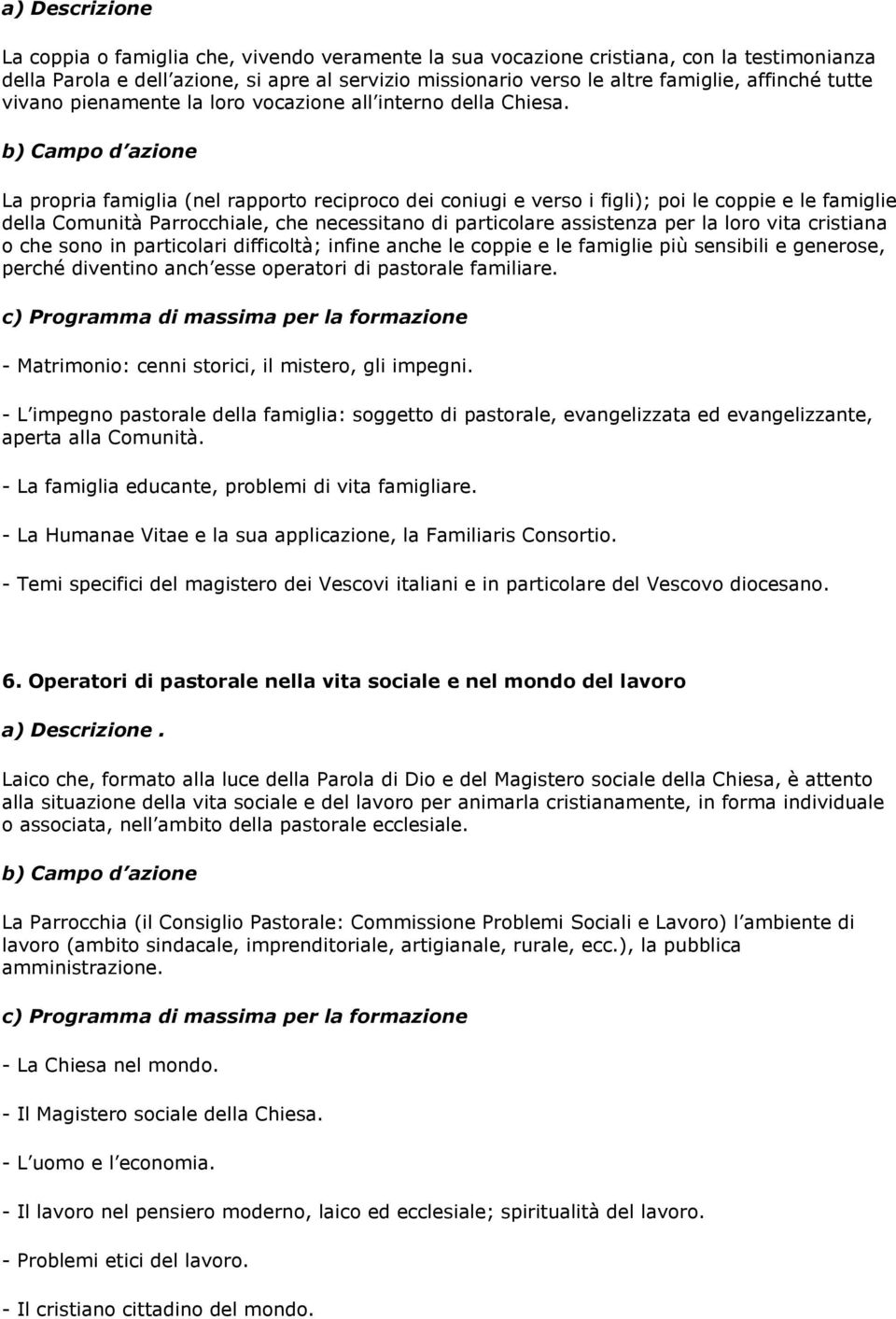 a) Descrizione

La coppia o famiglia che, vivendo veramente la sua vocazione cristiana, con la testimonianza della Parola e dell azione, si apre al servizio missionario verso le altre famiglie, affinché tutte vivano pienamente la loro vocazione all interno della Chiesa.

b) Campo d azione

La propria famiglia (nel rapporto reciproco dei coniugi e verso i figli); poi le coppie e le famiglie della Comunità Parrocchiale, che necessitano di particolare assistenza per la loro vita cristiana o che sono in particolari difficoltà; infine anche le coppie e le famiglie più sensibili e generose, perché diventino anch esse operatori di pastorale familiare.

c) Programma di massima per la formazione

- Matrimonio: cenni storici, il mistero, gli impegni.

- L impegno pastorale della famiglia: soggetto di pastorale, evangelizzata ed evangelizzante, aperta alla Comunità.

- La famiglia educante, problemi di vita famigliare.

- La Humanae Vitae e la sua applicazione, la Familiaris Consortio.

- Temi specifici del magistero dei Vescovi italiani e in particolare del Vescovo diocesano.

6. Operatori di pastorale nella vita sociale e nel mondo del lavoro

a) Descrizione .

Laico che, formato alla luce della Parola di Dio e del Magistero sociale della Chiesa, è attento alla situazione della vita sociale e del lavoro per animarla cristianamente, in forma individuale o associata, nell ambito della pastorale ecclesiale.

b) Campo d azione

La Parrocchia (il Consiglio Pastorale: Commissione Problemi Sociali e Lavoro) l ambiente di lavoro (ambito sindacale, imprenditoriale, artigianale, rurale, ecc.), la pubblica amministrazione.

c) Programma di massima per la formazione

- La Chiesa nel mondo.

- Il Magistero sociale della Chiesa.

- L uomo e l economia.

- Il lavoro nel pensiero moderno, laico ed ecclesiale; spiritualità del lavoro.

- Problemi etici del lavoro.

- Il cristiano cittadino del mondo.